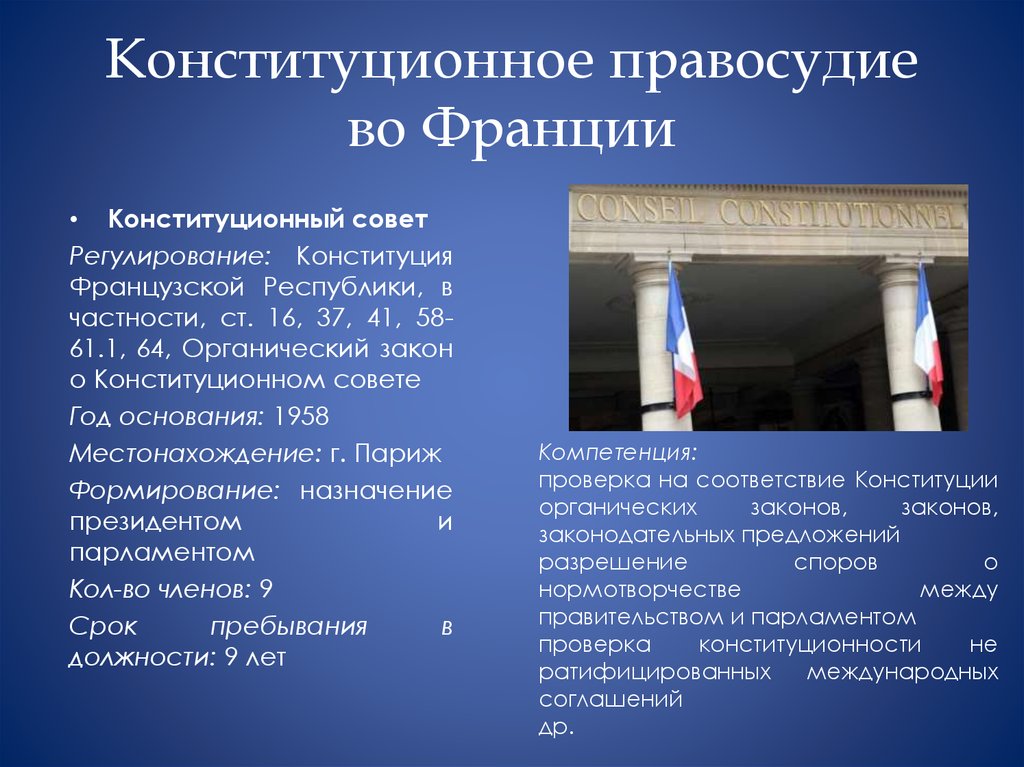 Конституционное правосудие во Франции

• Конституционный совет

Регулирование: Конституция Французской Республики, в частности, ст. 16, 37, 41, 58-61.1, 64, Органический закон о Конституционном совете

Год основания: 1958

Местонахождение: г. Париж

Формирование: назначение президентом и парламентом

Кол-во членов: 9

Срок пребывания в должности: 9 лет

CONSEIL CONSTITUTIONNEL

Компетенция:
проверка на соответствие Конституции органических законов, законов, законодательных предложений
разрешение споров о нормотворчестве между правительством и парламентом
проверка конституционности не ратифицированных международных соглашений
др.